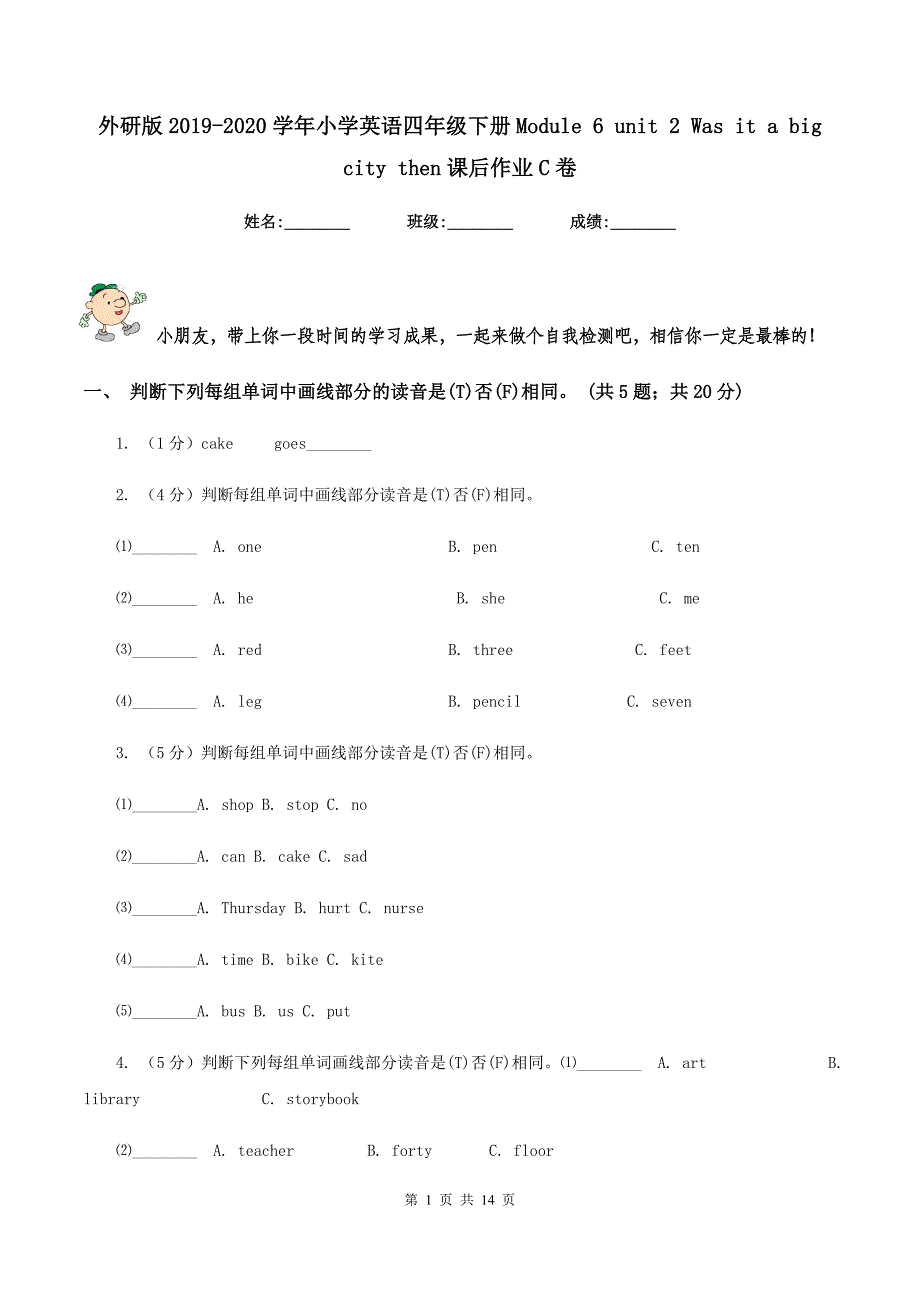 外研版2019-2020学年小学英语四年级下册Module 6 unit 2 Was it a big city then课后作业C卷

姓名:________ 班级:________ 成绩:________

小朋友，带上你一段时间的学习成果，一起来做个自我检测吧，相信你一定是最棒的！

一、 判断下列每组单词中画线部分的读音是(T)否(F)相同。 (共5题；共20分)

1. （1分）cake goes________

2. （4分）判断每组单词中画线部分读音是(T)否(F)相同。

(1)________ A. one B. pen C. ten

(2)________ A. he B. she C. me

(3)________ A. red B. three C. feet

(4)________ A. leg B. pencil C. seven

3. （5分）判断每组单词中画线部分读音是(T)否(F)相同。

(1)________A. shop B. stop C. no

(2)________A. can B. cake C. sad

(3)________A. Thursday B. hurt C. nurse

(4)________A. time B. bike C. kite

(5)________A. bus B. us C. put

4. （5分）判断下列每组单词画线部分读音是(T)否(F)相同。(1)________ A. art B. library C. storybook

(2)________ A. teacher B. forty C. floor

第 1 页 共 14 页